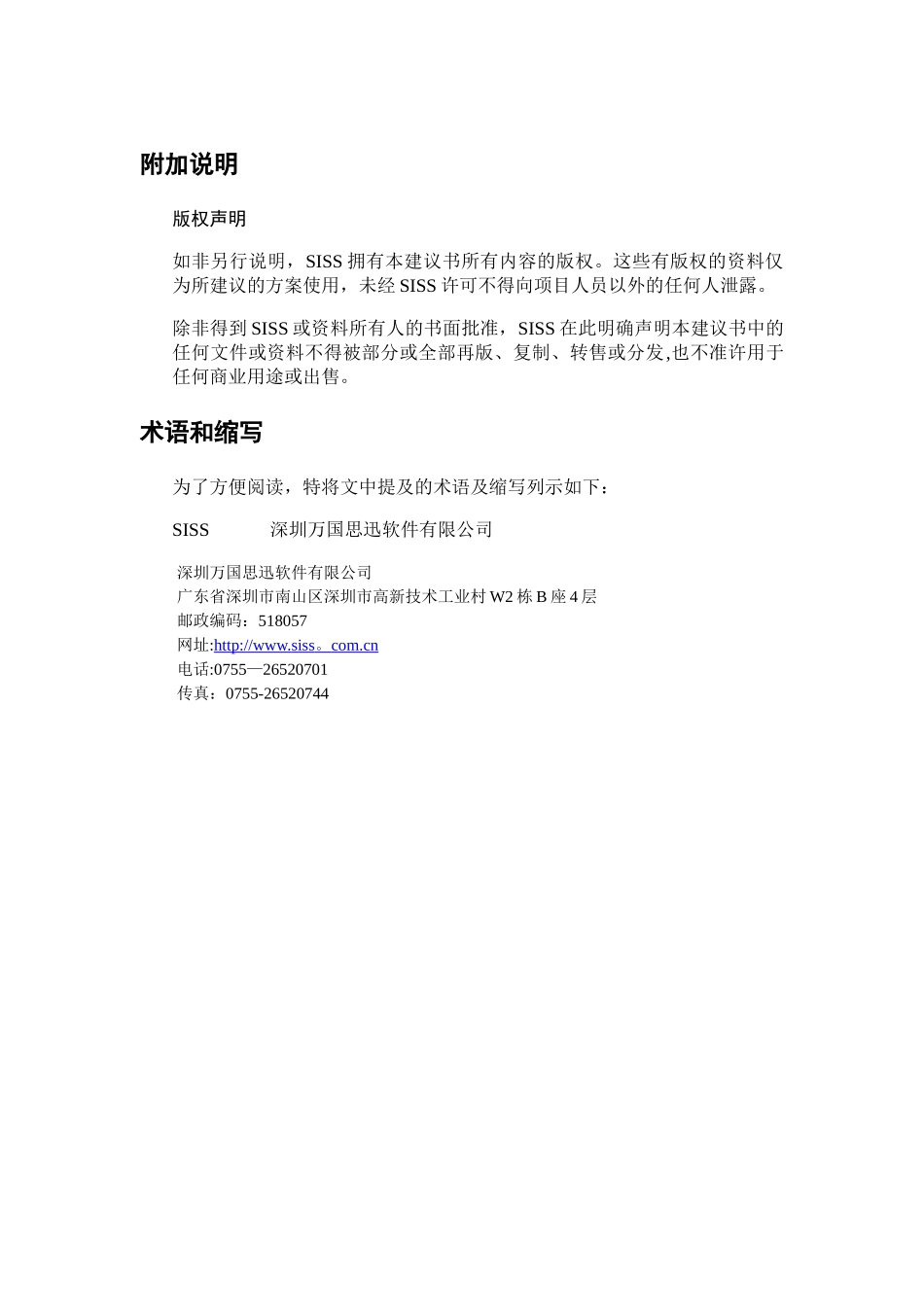 附加说明

版权声明

如非另行说明，SISS 拥有本建议书所有内容的版权。这些有版权的资料仅为所建议的方案使用，未经 SISS 许可不得向项目人员以外的任何人泄露。

除非得到 SISS 或资料所有人的书面批准，SISS 在此明确声明本建议书中的任何文件或资料不得被部分或全部再版、复制、转售或分发,也不准许用于任何商业用途或出售。

术语和缩写

为了方便阅读，特将文中提及的术语及缩写列示如下：

SISS　　深圳万国思迅软件有限公司

深圳万国思迅软件有限公司
广东省深圳市南山区深圳市高新技术工业村 W2 栋 B 座 4 层
邮政编码：518057
网址:http://www.siss。com.cn
电话:0755—26520701
传真：0755-26520744